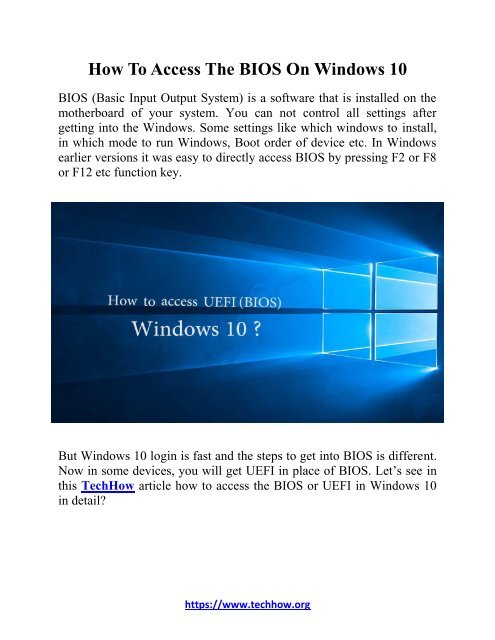 How To Access The BIOS On Windows 10

BIOS (Basic Input Output System) is a software that is installed on the motherboard of your system. You can not control all settings after getting into the Windows. Some settings like which windows to install, in which mode to run Windows, Boot order of device etc. In Windows earlier versions it was easy to directly access BIOS by pressing F2 or F8 or F12 etc function key.

How to access UEFI (BIOS)
Windows 10 ?

But Windows 10 login is fast and the steps to get into BIOS is different. Now in some devices, you will get UEFI in place of BIOS. Let's see in this TechHow article how to access the BIOS or UEFI in Windows 10 in detail?

https://www.techhow.org